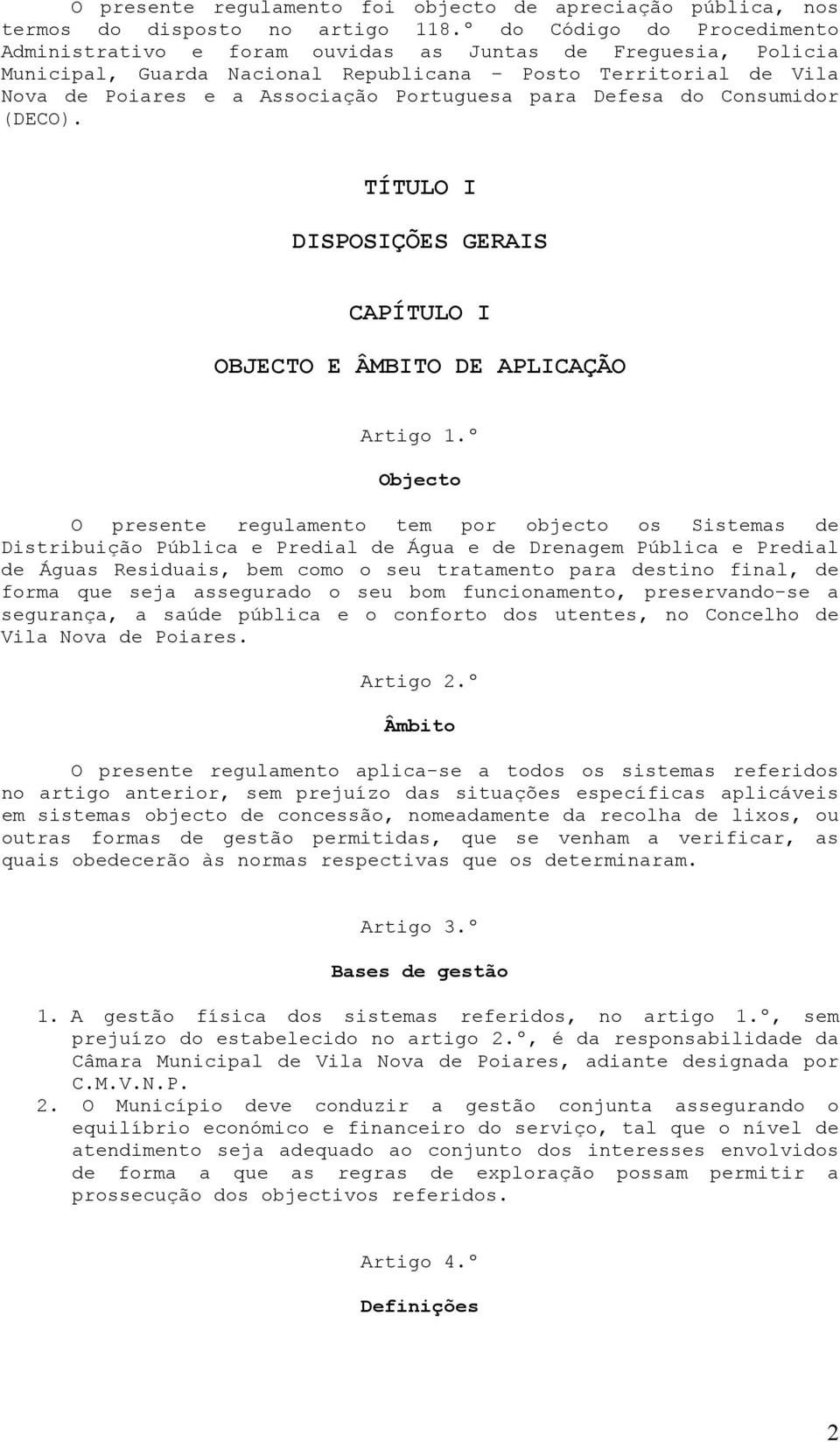 O presente regulamento foi objecto de apreciação pública, nos termos do disposto no artigo 118.º do Código do Procedimento Administrativo e foram ouvidas as Juntas de Freguesia, Policia Municipal, Guarda Nacional Republicana – Posto Territorial de Vila Nova de Poiares e a Associação Portuguesa para Defesa do Consumidor (DECO).

TÍTULO I

DISPOSIÇÕES GERAIS

CAPÍTULO I

OBJECTO E ÂMBITO DE APLICAÇÃO

Artigo 1.º

Objecto

O presente regulamento tem por objecto os Sistemas de Distribuição Pública e Predial de Água e de Drenagem Pública e Predial de Águas Residuais, bem como o seu tratamento para destino final, de forma que seja assegurado o seu bom funcionamento, preservando-se a segurança, a saúde pública e o conforto dos utentes, no Concelho de Vila Nova de Poiares.

Artigo 2.º

Âmbito

O presente regulamento aplica-se a todos os sistemas referidos no artigo anterior, sem prejuízo das situações específicas aplicáveis em sistemas objecto de concessão, nomeadamente da recolha de lixos, ou outras formas de gestão permitidas, que se venham a verificar, as quais obedecerão às normas respectivas que os determinaram.

Artigo 3.º

Bases de gestão

1. A gestão física dos sistemas referidos, no artigo 1.º, sem prejuízo do estabelecido no artigo 2.º, é da responsabilidade da Câmara Municipal de Vila Nova de Poiares, adiante designada por C.M.V.N.P.
2. O Município deve conduzir a gestão conjunta assegurando o equilíbrio económico e financeiro do serviço, tal que o nível de atendimento seja adequado ao conjunto dos interesses envolvidos de forma a que as regras de exploração possam permitir a prossecução dos objectivos referidos.

Artigo 4.º

Definições

2